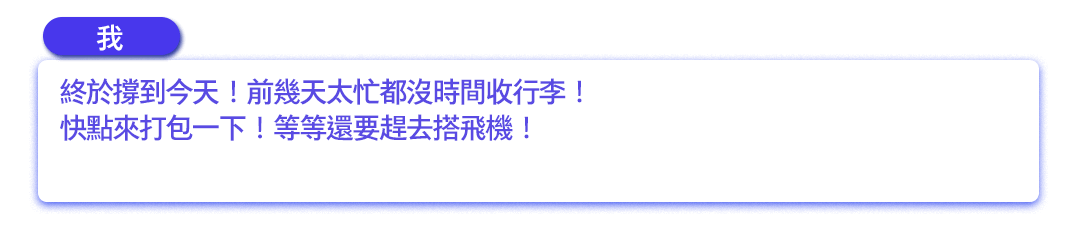 我

終於撐到今天！前幾天太忙都沒時間收行李！
快點來打包一下！等等還要趕去搭飛機！